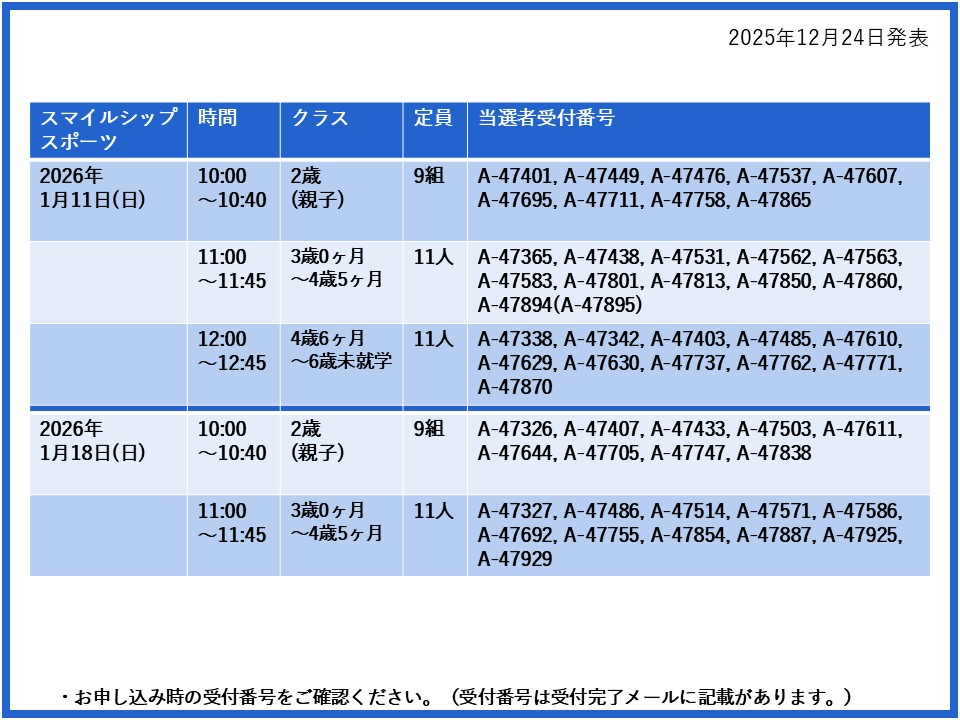 2025年12月24日発表

| スマイルシップスポーツ | 時間 | クラス | 定員 | 当選者受付番号 |
|---|---|---|---|---|
| 2026年1月11日(日) | 10:00～10:40 | 2歳(親子) | 9組 | A-47401, A-47449, A-47476, A-47537, A-47607, A-47695, A-47711, A-47758, A-47865 |
| | 11:00～11:45 | 3歳0ヶ月～4歳5ヶ月 | 11人 | A-47365, A-47438, A-47531, A-47562, A-47563, A-47583, A-47801, A-47813, A-47850, A-47860, A-47894(A-47895) |
| | 12:00～12:45 | 4歳6ヶ月～6歳未就学 | 11人 | A-47338, A-47342, A-47403, A-47485, A-47610, A-47629, A-47630, A-47737, A-47762, A-47771, A-47870 |
| 2026年1月18日(日) | 10:00～10:40 | 2歳(親子) | 9組 | A-47326, A-47407, A-47433, A-47503, A-47611, A-47644, A-47705, A-47747, A-47838 |
| | 11:00～11:45 | 3歳0ヶ月～4歳5ヶ月 | 11人 | A-47327, A-47486, A-47514, A-47571, A-47586, A-47692, A-47755, A-47854, A-47887, A-47925, A-47929 |

・お申し込み時の受付番号をご確認ください。（受付番号は受付完了メールに記載があります。）